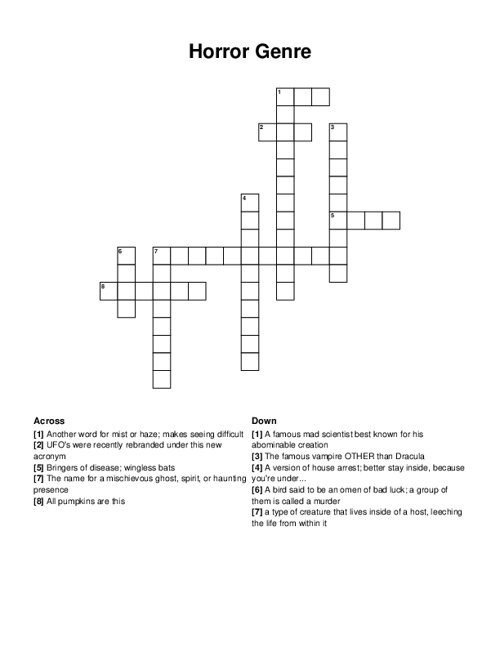 Horror Genre

1
2
3
4
5
6
7
8

Across
[1] Another word for mist or haze; makes seeing difficult
[2] UFO's were recently rebranded under this new acronym
[5] Bringers of disease; wingless bats
[7] The name for a mischievous ghost, spirit, or haunting presence
[8] All pumpkins are this

Down
[1] A famous mad scientist best known for his abominable creation
[3] The famous vampire OTHER than Dracula
[4] A version of house arrest; better stay inside, because you're under...
[6] A bird said to be an omen of bad luck; a group of them is called a murder
[7] a type of creature that lives inside of a host, leeching the life from within it